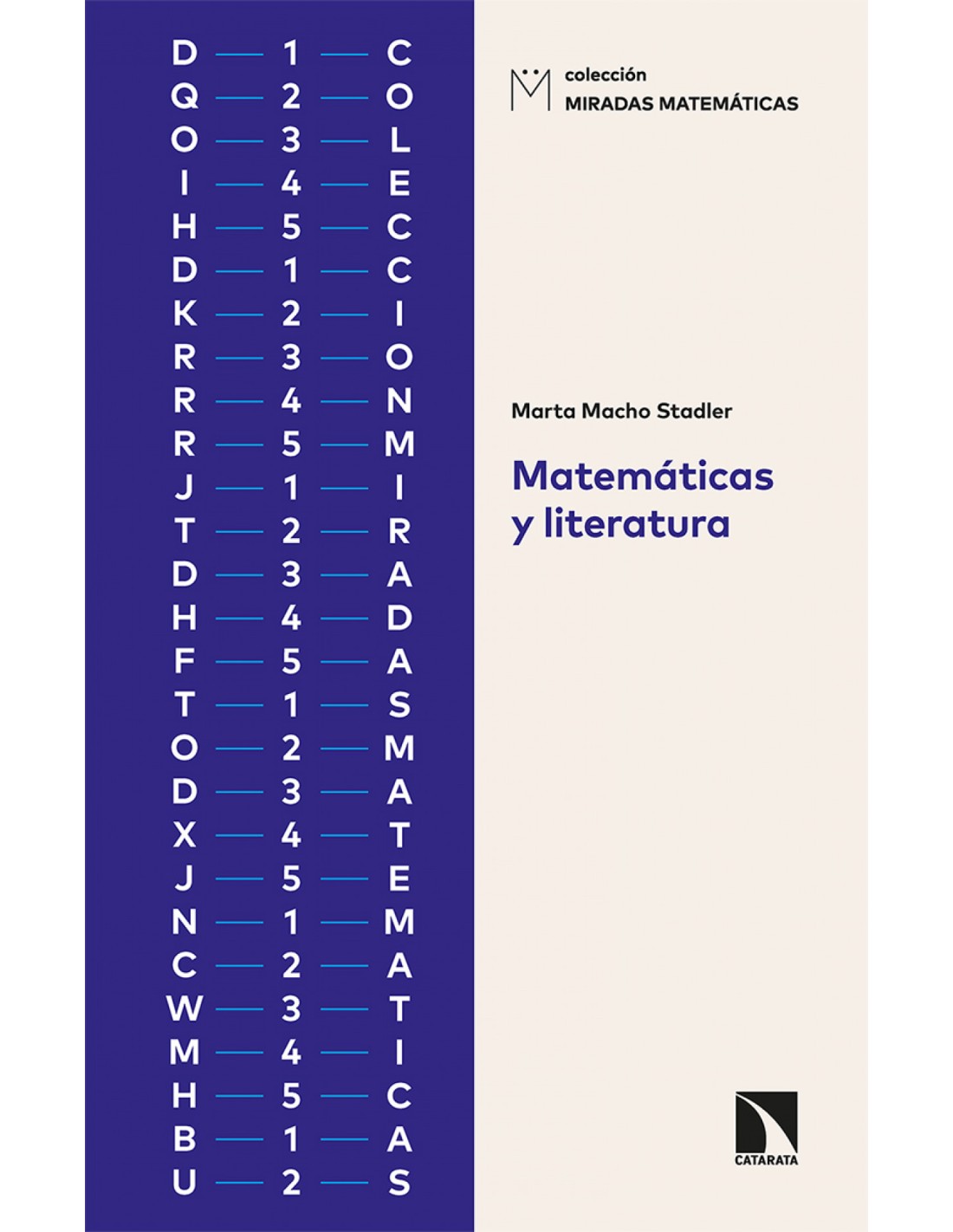 D — 1 — C
Q — 2 — O
O — 3 — L
I — 4 — E
H — 5 — C
D — 1 — C
K — 2 — I
R — 3 — O
R — 4 — N
R — 5 — M
J — 1 — I
T — 2 — R
D — 3 — A
H — 4 — D
F — 5 — A
T — 1 — S
O — 2 — M
D — 3 — A
X — 4 — T
J — 5 — E
N — 1 — M
C — 2 — A
W — 3 — T
M — 4 — I
H — 5 — C
B — 1 — A
U — 2 — S

colección
MIRADAS MATEMÁTICAS

Marta Macho Stadler

Matemáticas y literatura

CATARATA